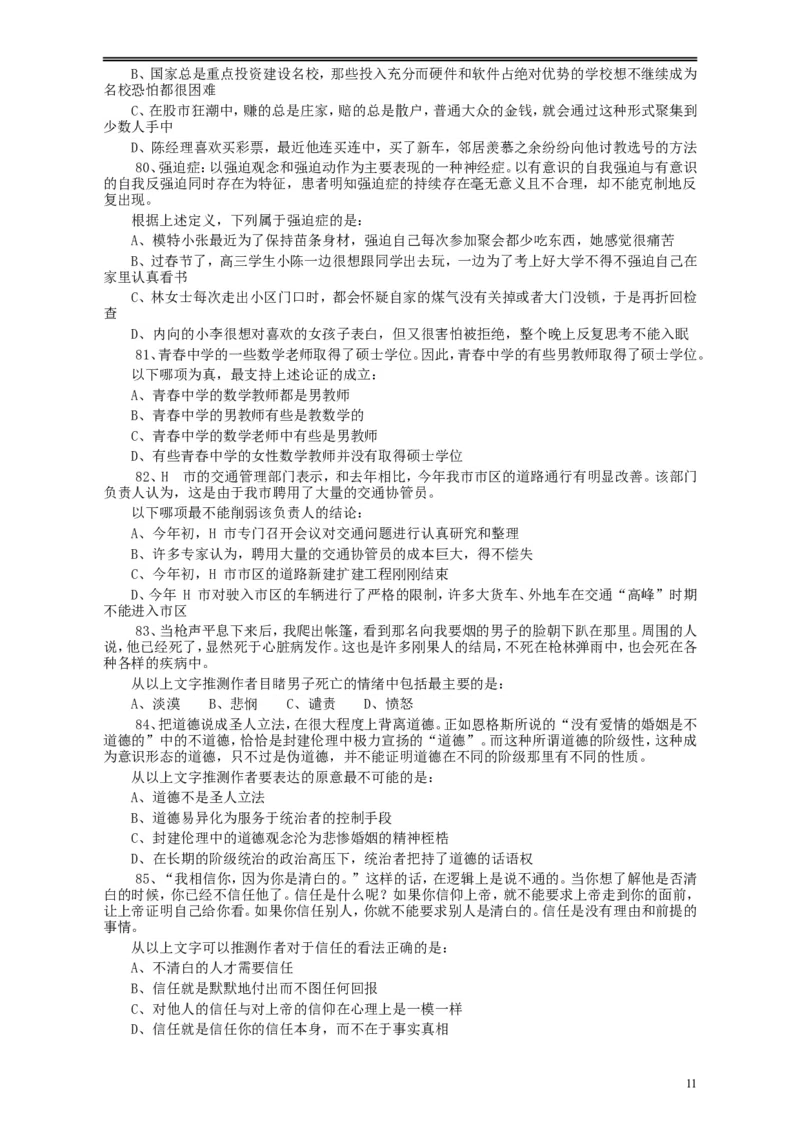 B、国家总是重点投资建设名校，那些投入充分而硬件和软件占绝对优势的学校想不继续成为名校恐怕都很困难

C、在股市狂潮中，赚的总是庄家，赔的总是散户，普通大众的金钱，就会通过这种形式聚集到少数人手中

D、陈经理喜欢买彩票，最近他连买连中，买了新车，邻居羡慕之余纷纷向他讨教选号的方法

80、强迫症：以强迫观念和强迫动作为主要表现的一种神经症。以有意识的自我强迫与有意识的自我反强迫同时存在为特征，患者明知强迫症的持续存在毫无意义且不合理，却不能克制地反复出现。

根据上述定义，下列属于强迫症的是：

A、模特小张最近为了保持苗条身材，强迫自己每次参加聚会都少吃东西，她感觉很痛苦

B、过春节了，高三学生小陈一边很想跟同学出去玩，一边为了考上好大学不得不强迫自己在家里认真看书

C、林女士每次走出小区门口时，都会怀疑自家的煤气没有关掉或者大门没锁，于是再折回检查

D、内向的小李很想对喜欢的女孩子表白，但又很害怕被拒绝，整个晚上反复思考不能入眠

81、青春中学的一些数学老师取得了硕士学位。因此，青春中学的有些男教师取得了硕士学位。

以下哪项为真，最支持上述论证的成立：

A、青春中学的数学教师都是男教师

B、青春中学的男教师有些是教数学的

C、青春中学的数学老师中有些是男教师

D、有些青春中学的女性数学教师并没有取得硕士学位

82、H 市的交通管理部门表示，和去年相比，今年我市市区的道路通行有明显改善。该部门负责人认为，这是由于我市聘用了大量的交通协管员。

以下哪项最不能削弱该负责人的结论：

A、今年初，H 市专门召开会议对交通问题进行认真研究和整理

B、许多专家认为，聘用大量的交通协管员的成本巨大，得不偿失

C、今年初，H 市市区的道路新建扩建工程刚刚结束

D、今年 H 市对驶入市区的车辆进行了严格的限制，许多大货车、外地车在交通“高峰”时期不能进入市区

83、当枪声平息下来后，我爬出帐篷，看到那名向我要烟的男子的脸朝下趴在那里。周围的人说，他已经死了，显然死于心脏病发作。这也是许多刚果人的结局，不死在枪林弹雨中，也会死在各种各样的疾病中。

从以上文字推测作者目睹男子死亡的情绪中包括最主要的是：

A、淡漠　B、悲悯　C、谴责　D、愤怒

84、把道德说成圣人立法，在很大程度上背离道德。正如恩格斯所说的“没有爱情的婚姻是不道德的”中的不道德，恰恰是封建伦理中极力宣扬的“道德”。而这种所谓道德的阶级性，这种成为意识形态的道德，只不过是伪道德，并不能证明道德在不同的阶级那里有不同的性质。

从以上文字推测作者要表达的原意最不可能的是：

A、道德不是圣人立法

B、道德易异化为服务于统治者的控制手段

C、封建伦理中的道德观念沦为悲惨婚姻的精神桎梏

D、在长期的阶级统治的政治高压下，统治者把持了道德的话语权

85、“我相信你，因为你是清白的。”这样的话，在逻辑上是说不通的。当你想了解他是否清白的时候，你已经不信任他了。信任是什么呢？如果你信仰上帝，就不能要求上帝走到你的面前，让上帝证明自己给你看。如果你信任别人，你就不能要求别人是清白的。信任是没有理由和前提的事情。

从以上文字可以推测作者对于信任的看法正确的是：

A、不清白的人才需要信任

B、信任就是默默地付出而不图任何回报

C、对他人的信任与对上帝的信仰在心理上是一模一样

D、信任就是信任你的信任本身，而不在于事实真相

11